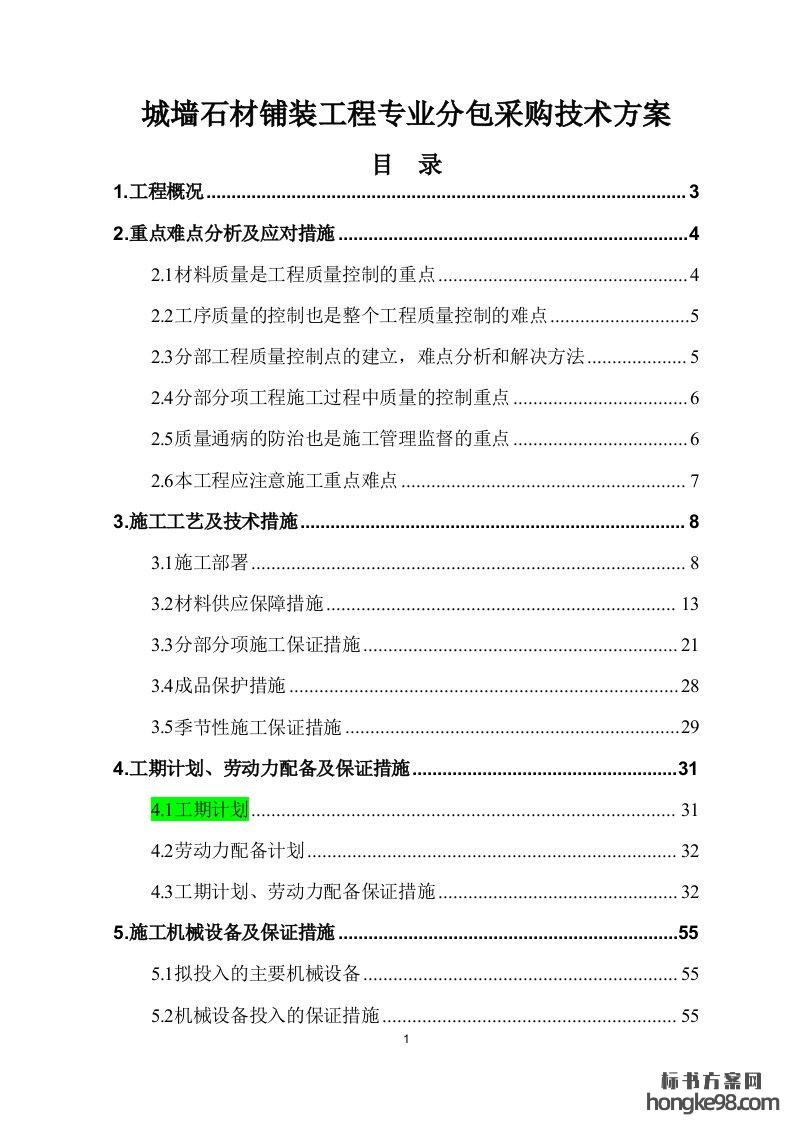 城墙石材铺装工程专业分包采购技术方案

目 录

1.工程概况 3

2.重点难点分析及应对措施 4

2.1材料质量是工程质量控制的重点 4

2.2工序质量的控制也是整个工程质量控制的难点 5

2.3分部工程质量控制点的建立，难点分析和解决方法 5

2.4分部分项工程施工过程中质量的控制重点 6

2.5质量通病的防治也是施工管理监督的重点 6

2.6本工程应注意施工重点难点 7

3.施工工艺及技术措施 8

3.1施工部署 8

3.2材料供应保障措施 13

3.3分部分项施工保证措施 21

3.4成品保护措施 28

3.5季节性施工保证措施 29

4.工期计划、劳动力配备及保证措施 31

4.1工期计划 31

4.2劳动力配备计划 32

4.3工期计划、劳动力配备保证措施 32

5.施工机械设备及保证措施 55

5.1拟投入的主要机械设备 55

5.2机械设备投入的保证措施 55

1

标书方案网
hongke98.com